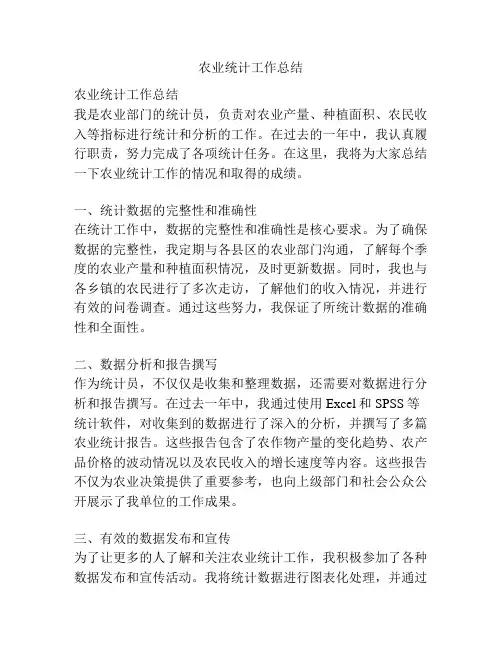 农业统计工作总结

农业统计工作总结
我是农业部门的统计员，负责对农业产量、种植面积、农民收入等指标进行统计和分析的工作。在过去的一年中，我认真履行职责，努力完成了各项统计任务。在这里，我将为大家总结一下农业统计工作的情况和取得的成绩。

一、统计数据的完整性和准确性
在统计工作中，数据的完整性和准确性是核心要求。为了确保数据的完整性，我定期与各县区的农业部门沟通，了解每个季度的农业产量和种植面积情况，及时更新数据。同时，我也与各乡镇的农民进行了多次走访，了解他们的收入情况，并进行有效的问卷调查。通过这些努力，我保证了所统计数据的准确性和全面性。

二、数据分析和报告撰写
作为统计员，不仅仅是收集和整理数据，还需要对数据进行分析和报告撰写。在过去一年中，我通过使用 Excel 和 SPSS 等统计软件，对收集到的数据进行了深入的分析，并撰写了多篇农业统计报告。这些报告包含了农作物产量的变化趋势、农产品价格的波动情况以及农民收入的增长速度等内容。这些报告不仅为农业决策提供了重要参考，也向上级部门和社会公众公开展示了我单位的工作成果。

三、有效的数据发布和宣传
为了让更多的人了解和关注农业统计工作，我积极参加了各种数据发布和宣传活动。我将统计数据进行图表化处理，并通过